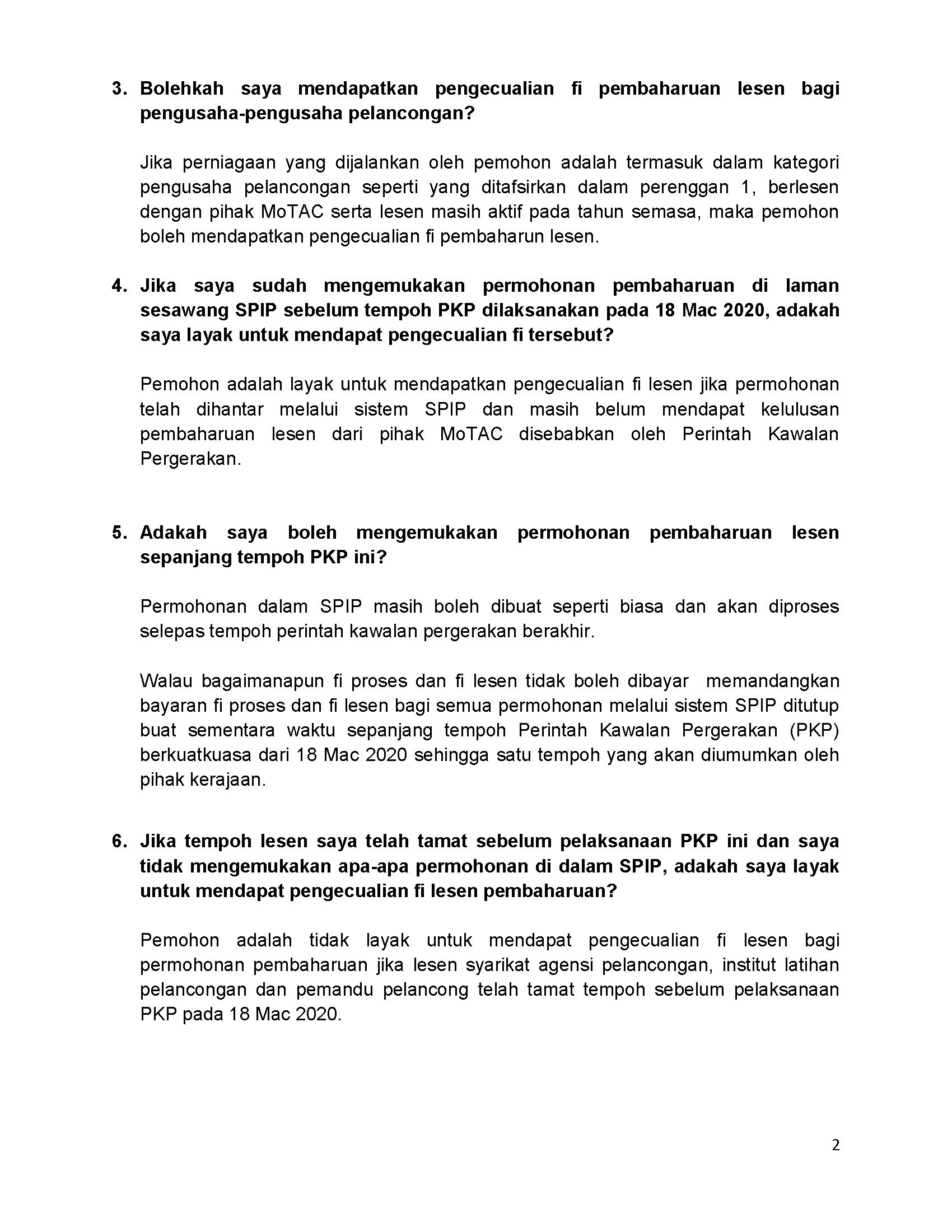 3. Bolehkah saya mendapatkan pengecualian fi pembaharuan lesen bagi pengusaha-pengusaha pelancongan?

Jika perniagaan yang dijalankan oleh pemohon adalah termasuk dalam kategori pengusaha pelancongan seperti yang ditafsirkan dalam perenggan 1, berlesen dengan pihak MoTAC serta lesen masih aktif pada tahun semasa, maka pemohon boleh mendapatkan pengecualian fi pembaharun lesen.

4. Jika saya sudah mengemukakan permohonan pembaharuan di laman sesawang SPIP sebelum tempoh PKP dilaksanakan pada 18 Mac 2020, adakah saya layak untuk mendapat pengecualian fi tersebut?

Pemohon adalah layak untuk mendapatkan pengecualian fi lesen jika permohonan telah dihantar melalui sistem SPIP dan masih belum mendapat kelulusan pembaharuan lesen dari pihak MoTAC disebabkan oleh Perintah Kawalan Pergerakan.

5. Adakah saya boleh mengemukakan permohonan pembaharuan lesen sepanjang tempoh PKP ini?

Permohonan dalam SPIP masih boleh dibuat seperti biasa dan akan diproses selepas tempoh perintah kawalan pergerakan berakhir.

Walau bagaimanapun fi proses dan fi lesen tidak boleh dibayar memandangkan bayaran fi proses dan fi lesen bagi semua permohonan melalui sistem SPIP ditutup buat sementara waktu sepanjang tempoh Perintah Kawalan Pergerakan (PKP) berkuatkuasa dari 18 Mac 2020 sehingga satu tempoh yang akan diumumkan oleh pihak kerajaan.

6. Jika tempoh lesen saya telah tamat sebelum pelaksanaan PKP ini dan saya tidak mengemukakan apa-apa permohonan di dalam SPIP, adakah saya layak untuk mendapat pengecualian fi lesen pembaharuan?

Pemohon adalah tidak layak untuk mendapat pengecualian fi lesen bagi permohonan pembaharuan jika lesen syarikat agensi pelancongan, institut latihan pelancongan dan pemandu pelancong telah tamat tempoh sebelum pelaksanaan PKP pada 18 Mac 2020.

2